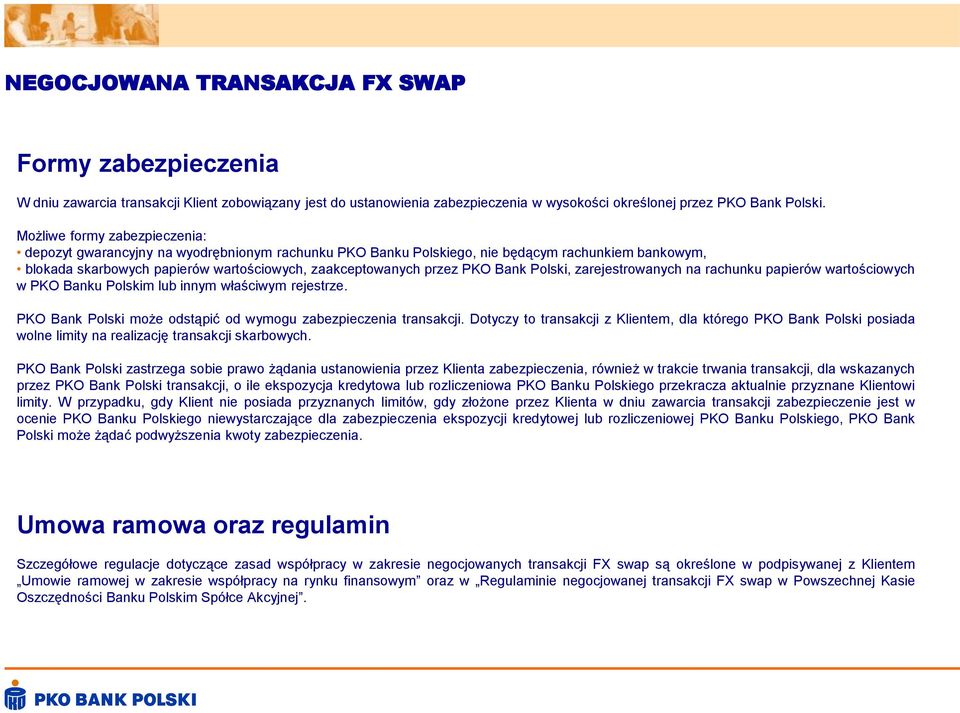 NEGOCJOWANA TRANSAKCJA FX SWAP

Formy zabezpieczenia

W dniu zawarcia transakcji Klient zobowiązany jest do ustanowienia zabezpieczenia w wysokości określonej przez PKO Bank Polski.

Możliwe formy zabezpieczenia:
• depozyt gwarancyjny na wyodrębnionym rachunku PKO Banku Polskiego, nie będącym rachunkiem bankowym,
• blokada skarbowych papierów wartościowych, zaakceptowanych przez PKO Bank Polski, zarejestrowanych na rachunku papierów wartościowych w PKO Banku Polskim lub innym właściwym rejestrze.

PKO Bank Polski może odstąpić od wymogu zabezpieczenia transakcji. Dotyczy to transakcji z Klientem, dla którego PKO Bank Polski posiada wolne limity na realizację transakcji skarbowych.

PKO Bank Polski zastrzega sobie prawo żądania ustanowienia przez Klienta zabezpieczenia, również w trakcie trwania transakcji, dla wskazanych przez PKO Bank Polski transakcji, o ile ekspozycja kredytowa lub rozliczeniowa PKO Banku Polskiego przekracza aktualnie przyznane Klientowi limity. W przypadku, gdy Klient nie posiada przyznanych limitów, gdy złożone przez Klienta w dniu zawarcia transakcji zabezpieczenie jest w ocenie PKO Banku Polskiego niewystarczające dla zabezpieczenia ekspozycji kredytowej lub rozliczeniowej PKO Banku Polskiego, PKO Bank Polski może żądać podwyższenia kwoty zabezpieczenia.

Umowa ramowa oraz regulamin

Szczegółowe regulacje dotyczące zasad współpracy w zakresie negocjowanych transakcji FX swap są określone w podpisywanej z Klientem „Umowie ramowej w zakresie współpracy na rynku finansowym" oraz w „Regulaminie negocjowanej transakcji FX swap w Powszechnej Kasie Oszczędności Banku Polskim Spółce Akcyjnej".

PKO BANK POLSKI